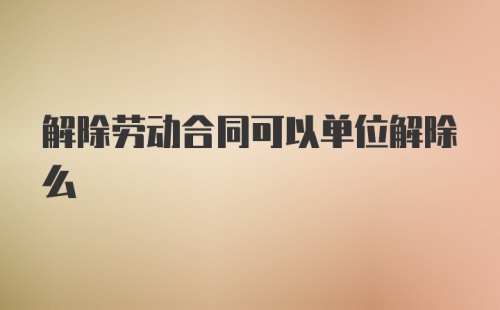 解除劳动合同可以单位解除么